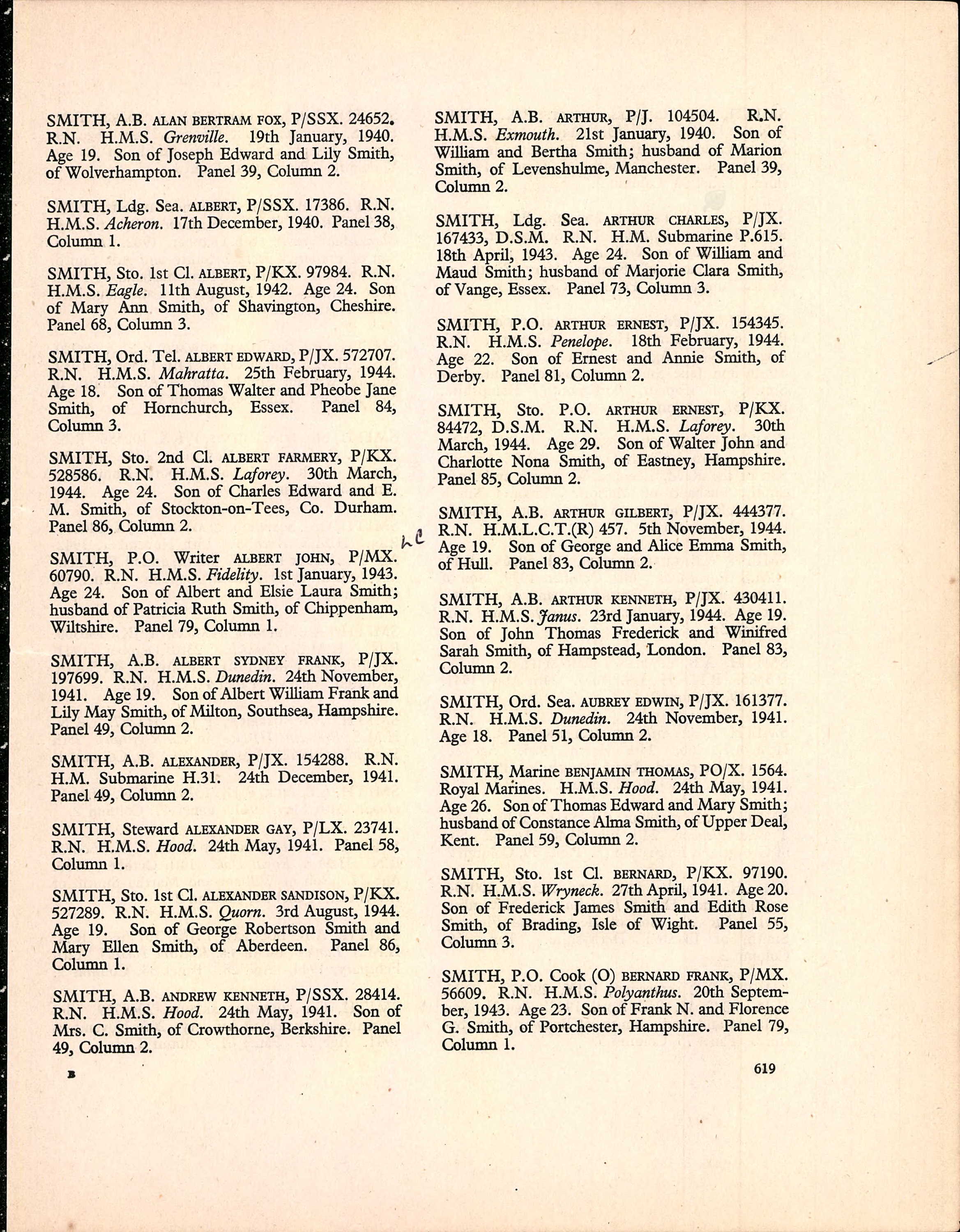 SMITH, A.B. ALAN BERTRAM FOX, P/SSX. 24652. R.N. H.M.S. Grenville. 19th January, 1940. Age 19. Son of Joseph Edward and Lily Smith, of Wolverhampton. Panel 39, Column 2.

SMITH, Ldg. Sea. ALBERT, P/SSX. 17386. R.N. H.M.S. Acheron. 17th December, 1940. Panel 38, Column 1.

SMITH, Sto. 1st Cl. ALBERT, P/KX. 97984. R.N. H.M.S. Eagle. 11th August, 1942. Age 24. Son of Mary Ann Smith, of Shavington, Cheshire. Panel 68, Column 3.

SMITH, Ord. Tel. ALBERT EDWARD, P/JX. 572707. R.N. H.M.S. Mahratta. 25th February, 1944. Age 18. Son of Thomas Walter and Pheobe Jane Smith, of Hornchurch, Essex. Panel 84, Column 3.

SMITH, Sto. 2nd Cl. ALBERT FARMERY, P/KX. 528586. R.N. H.M.S. Laforey. 30th March, 1944. Age 24. Son of Charles Edward and E. M. Smith, of Stockton-on-Tees, Co. Durham. Panel 86, Column 2.

SMITH, P.O. Writer ALBERT JOHN, P/MX. 60790. R.N. H.M.S. Fidelity. 1st January, 1943. Age 24. Son of Albert and Elsie Laura Smith; husband of Patricia Ruth Smith, of Chippenham, Wiltshire. Panel 79, Column 1.

SMITH, A.B. ALBERT SYDNEY FRANK, P/JX. 197699. R.N. H.M.S. Dunedin. 24th November, 1941. Age 19. Son of Albert William Frank and Lily May Smith, of Milton, Southsea, Hampshire. Panel 49, Column 2.

SMITH, A.B. ALEXANDER, P/JX. 154288. R.N. H.M. Submarine H.31. 24th December, 1941. Panel 49, Column 2.

SMITH, Steward ALEXANDER GAY, P/LX. 23741. R.N. H.M.S. Hood. 24th May, 1941. Panel 58, Column 1.

SMITH, Sto. 1st Cl. ALEXANDER SANDISON, P/KX. 527289. R.N. H.M.S. Quorn. 3rd August, 1944. Age 19. Son of George Robertson Smith and Mary Ellen Smith, of Aberdeen. Panel 86, Column 1.

SMITH, A.B. ANDREW KENNETH, P/SSX. 28414. R.N. H.M.S. Hood. 24th May, 1941. Son of Mrs. C. Smith, of Crowthorne, Berkshire. Panel 49, Column 2.

B

SMITH, A.B. ARTHUR, P/J. 104504. R.N. H.M.S. Exmouth. 21st January, 1940. Son of William and Bertha Smith; husband of Marion Smith, of Levenshulme, Manchester. Panel 39, Column 2.

SMITH, Ldg. Sea. ARTHUR CHARLES, P/JX. 167433, D.S.M. R.N. H.M. Submarine P.615. 18th April, 1943. Age 24. Son of William and Maud Smith; husband of Marjorie Clara Smith, of Vange, Essex. Panel 73, Column 3.

SMITH, P.O. ARTHUR ERNEST, P/JX. 154345. R.N. H.M.S. Penelope. 18th February, 1944. Age 22. Son of Ernest and Annie Smith, of Derby. Panel 81, Column 2.

SMITH, Sto. P.O. ARTHUR ERNEST, P/KX. 84472, D.S.M. R.N. H.M.S. Laforey. 30th March, 1944. Age 29. Son of Walter John and Charlotte Nona Smith, of Eastney, Hampshire. Panel 85, Column 2.

SMITH, A.B. ARTHUR GILBERT, P/JX. 444377. R.N. H.M.L.C.T.(R) 457. 5th November, 1944. Age 19. Son of George and Alice Emma Smith, of Hull. Panel 83, Column 2.

SMITH, A.B. ARTHUR KENNETH, P/JX. 430411. R.N. H.M.S. Janus. 23rd January, 1944. Age 19. Son of John Thomas Frederick and Winifred Sarah Smith, of Hampstead, London. Panel 83, Column 2.

SMITH, Ord. Sea. AUBREY EDWIN, P/JX. 161377. R.N. H.M.S. Dunedin. 24th November, 1941. Age 18. Panel 51, Column 2.

SMITH, Marine BENJAMIN THOMAS, PO/X. 1564. Royal Marines. H.M.S. Hood. 24th May, 1941. Age 26. Son of Thomas Edward and Mary Smith; husband of Constance Alma Smith, of Upper Deal, Kent. Panel 59, Column 2.

SMITH, Sto. 1st Cl. BERNARD, P/KX. 97190. R.N. H.M.S. Wryneck. 27th April, 1941. Age 20. Son of Frederick James Smith and Edith Rose Smith, of Brading, Isle of Wight. Panel 55, Column 3.

SMITH, P.O. Cook (O) BERNARD FRANK, P/MX. 56609. R.N. H.M.S. Polyanthus. 20th September, 1943. Age 23. Son of Frank N. and Florence G. Smith, of Portchester, Hampshire. Panel 79, Column 1.

619